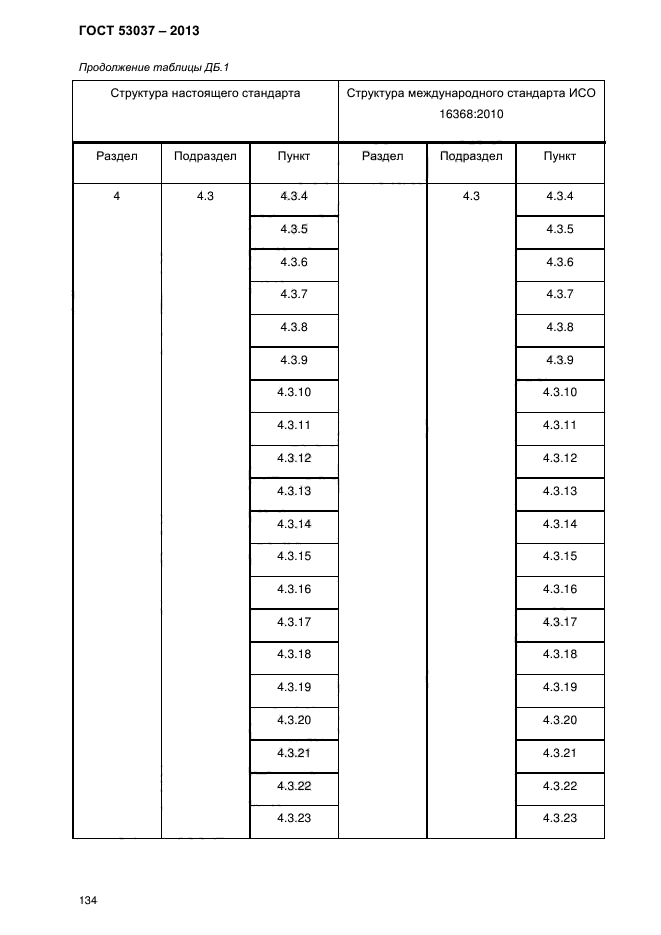 ГОСТ 53037 – 2013

Продолжение таблицы ДБ.1

| Структура настоящего стандарта | | | Структура международного стандарта ИСО 16368:2010 | | |
|---|---|---|---|---|---|
| Раздел | Подраздел | Пункт | Раздел | Подраздел | Пункт |
| 4 | 4.3 | 4.3.4 | | 4.3 | 4.3.4 |
| | | 4.3.5 | | | 4.3.5 |
| | | 4.3.6 | | | 4.3.6 |
| | | 4.3.7 | | | 4.3.7 |
| | | 4.3.8 | | | 4.3.8 |
| | | 4.3.9 | | | 4.3.9 |
| | | 4.3.10 | | | 4.3.10 |
| | | 4.3.11 | | | 4.3.11 |
| | | 4.3.12 | | | 4.3.12 |
| | | 4.3.13 | | | 4.3.13 |
| | | 4.3.14 | | | 4.3.14 |
| | | 4.3.15 | | | 4.3.15 |
| | | 4.3.16 | | | 4.3.16 |
| | | 4.3.17 | | | 4.3.17 |
| | | 4.3.18 | | | 4.3.18 |
| | | 4.3.19 | | | 4.3.19 |
| | | 4.3.20 | | | 4.3.20 |
| | | 4.3.21 | | | 4.3.21 |
| | | 4.3.22 | | | 4.3.22 |
| | | 4.3.23 | | | 4.3.23 |

134